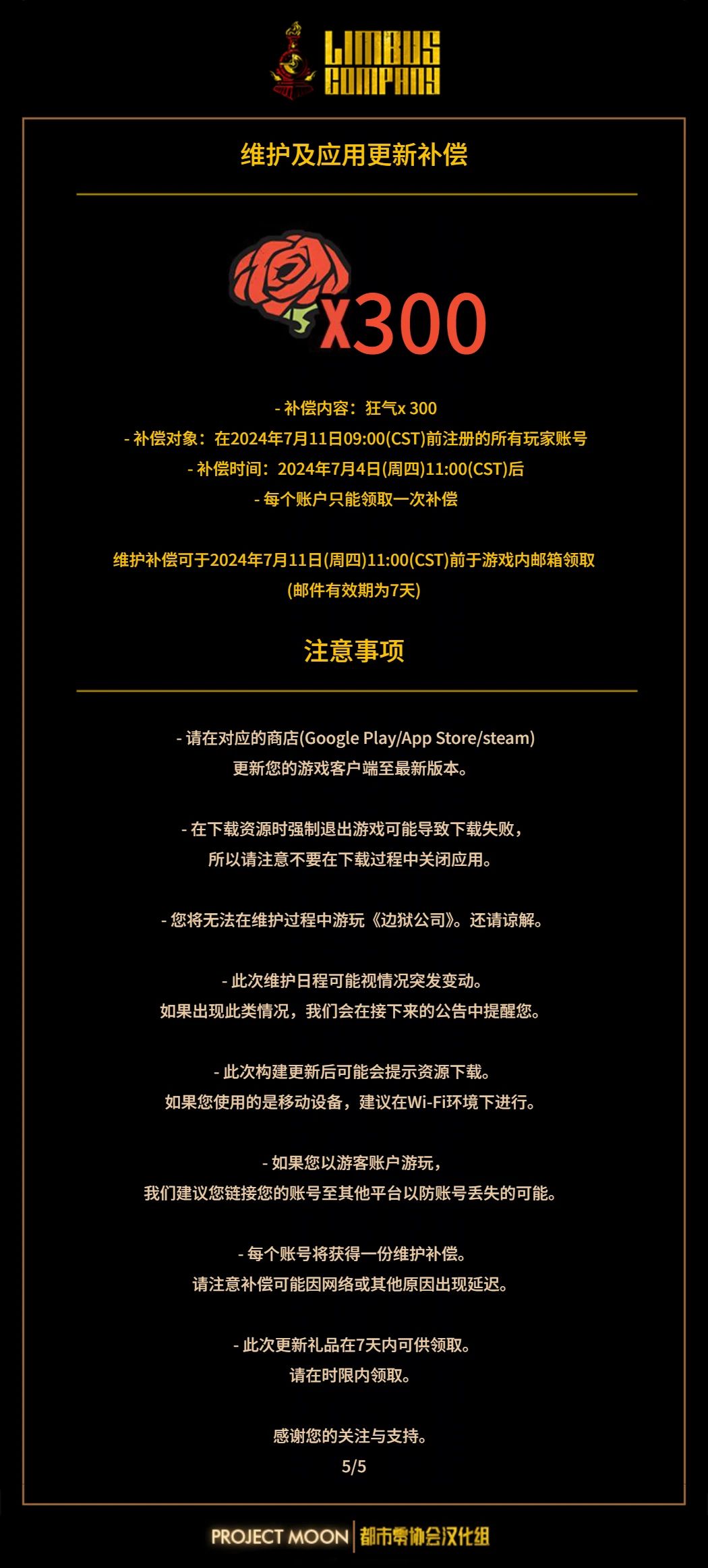 LIMBUS COMPANY

维护及应用更新补偿

x300

- 补偿内容：狂气x 300
- 补偿对象：在2024年7月11日09:00(CST)前注册的所有玩家账号
- 补偿时间：2024年7月4日(周四)11:00(CST)后
- 每个账户只能领取一次补偿

维护补偿可于2024年7月11日(周四)11:00(CST)前于游戏内邮箱领取
(邮件有效期为7天)

注意事项

- 请在对应的商店(Google Play/App Store/steam)
更新您的游戏客户端至最新版本。

- 在下载资源时强制退出游戏可能导致下载失败，
所以请注意不要在下载过程中关闭应用。

- 您将无法在维护过程中游玩《边狱公司》。还请谅解。

- 此次维护日程可能视情况突发变动。
如果出现此类情况，我们会在接下来的公告中提醒您。

- 此次构建更新后可能会提示资源下载。
如果您使用的是移动设备，建议在Wi-Fi环境下进行。

- 如果您以游客账户游玩，
我们建议您链接您的账号至其他平台以防账号丢失的可能。

- 每个账号将获得一份维护补偿。
请注意补偿可能因网络或其他原因出现延迟。

- 此次更新礼品在7天内可供领取。
请在时限内领取。

感谢您的关注与支持。
5/5

PROJECT MOON 都市零协会汉化组